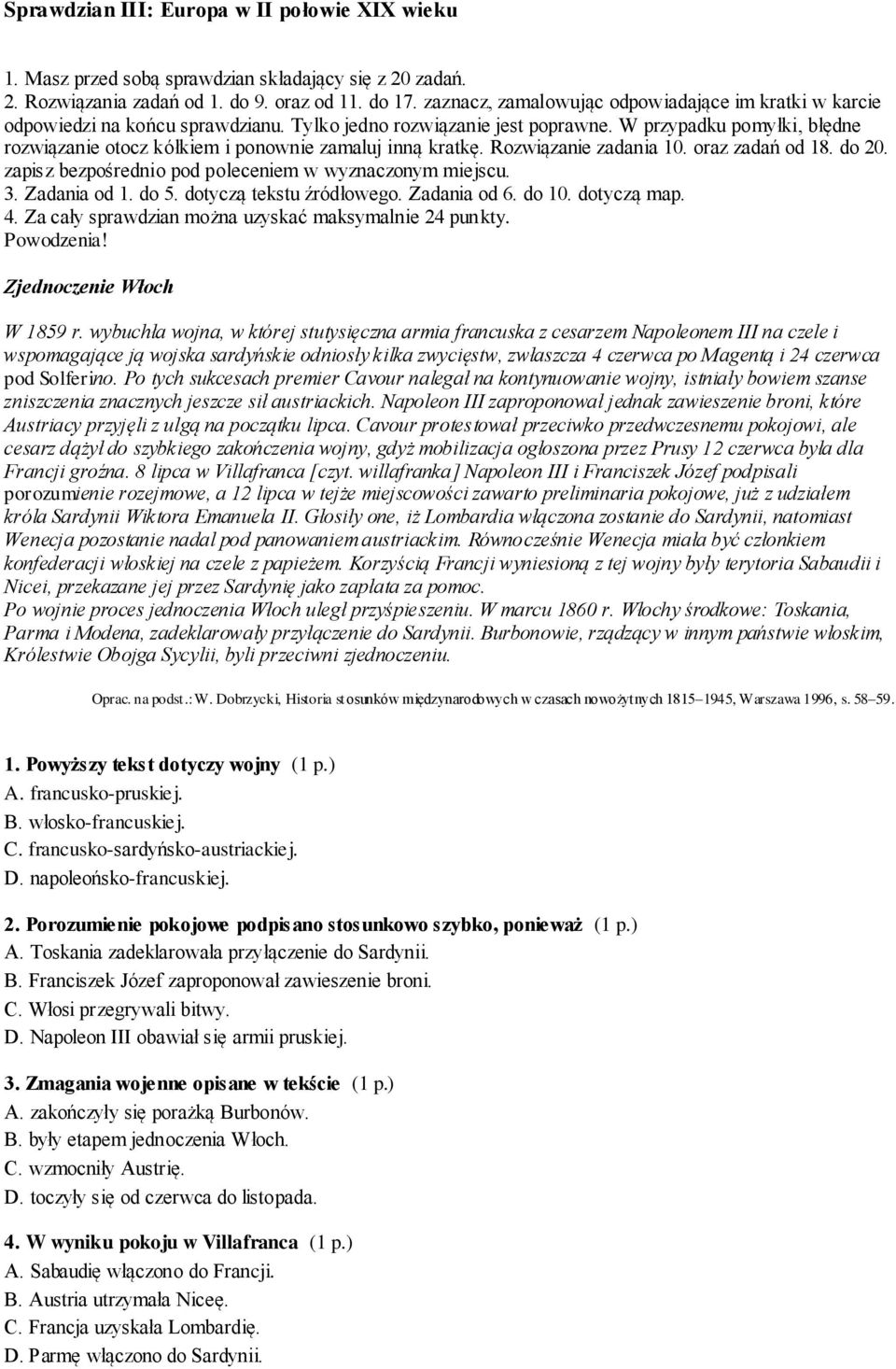 Sprawdzian III: Europa w II połowie XIX wieku

1. Masz przed sobą sprawdzian składający się z 20 zadań.
2. Rozwiązania zadań od 1. do 9. oraz od 11. do 17. zaznacz, zamalowując odpowiadające im kratki w karcie odpowiedzi na końcu sprawdzianu. Tylko jedno rozwiązanie jest poprawne. W przypadku pomyłki, błędne rozwiązanie otocz kółkiem i ponownie zamaluj inną kratkę. Rozwiązanie zadania 10. oraz zadań od 18. do 20. zapisz bezpośrednio pod poleceniem w wyznaczonym miejscu.
3. Zadania od 1. do 5. dotyczą tekstu źródłowego. Zadania od 6. do 10. dotyczą map.
4. Za cały sprawdzian można uzyskać maksymalnie 24 punkty.
Powodzenia!

Zjednoczenie Włoch

W 1859 r. wybuchła wojna, w której stutysięczna armia francuska z cesarzem Napoleonem III na czele i wspomagające ją wojska sardyńskie odniosły kilka zwycięstw, zwłaszcza 4 czerwca po Magentą i 24 czerwca pod Solferino. Po tych sukcesach premier Cavour nalegał na kontynuowanie wojny, istniały bowiem szanse zniszczenia znacznych jeszcze sił austriackich. Napoleon III zaproponował jednak zawieszenie broni, które Austriacy przyjęli z ulgą na początku lipca. Cavour protestował przeciwko przedwczesnemu pokojowi, ale cesarz dążył do szybkiego zakończenia wojny, gdyż mobilizacja ogłoszona przez Prusy 12 czerwca była dla Francji groźna. 8 lipca w Villafranca [czyt. willafranka] Napoleon III i Franciszek Józef podpisali porozumienie rozejmowe, a 12 lipca w tejże miejscowości zawarto preliminaria pokojowe, już z udziałem króla Sardynii Wiktora Emanuela II. Głosiły one, iż Lombardia włączona zostanie do Sardynii, natomiast Wenecja pozostanie nadal pod panowaniem austriackim. Równocześnie Wenecja miała być członkiem konfederacji włoskiej na czele z papieżem. Korzyścią Francji wyniesioną z tej wojny były terytoria Sabaudii i Nicei, przekazane jej przez Sardynię jako zapłata za pomoc.
Po wojnie proces jednoczenia Włoch uległ przyśpieszeniu. W marcu 1860 r. Włochy środkowe: Toskania, Parma i Modena, zadeklarowały przyłączenie do Sardynii. Burbonowie, rządzący w innym państwie włoskim, Królestwie Obojga Sycylii, byli przeciwni zjednoczeniu.

Oprac. na podst.: W. Dobrzycki, Historia stosunków międzynarodowych w czasach nowożytnych 1815–1945, Warszawa 1996, s. 58–59.

1. Powyższy tekst dotyczy wojny (1 p.)
A. francusko-pruskiej.
B. włosko-francuskiej.
C. francusko-sardyńsko-austriackiej.
D. napoleońsko-francuskiej.

2. Porozumienie pokojowe podpisano stosunkowo szybko, ponieważ (1 p.)
A. Toskania zadeklarowała przyłączenie do Sardynii.
B. Franciszek Józef zaproponował zawieszenie broni.
C. Włosi przegrywali bitwy.
D. Napoleon III obawiał się armii pruskiej.

3. Zmagania wojenne opisane w tekście (1 p.)
A. zakończyły się porażką Burbonów.
B. były etapem jednoczenia Włoch.
C. wzmocniły Austrię.
D. toczyły się od czerwca do listopada.

4. W wyniku pokoju w Villafranca (1 p.)
A. Sabaudię włączono do Francji.
B. Austria utrzymała Niceę.
C. Francja uzyskała Lombardię.
D. Parmę włączono do Sardynii.